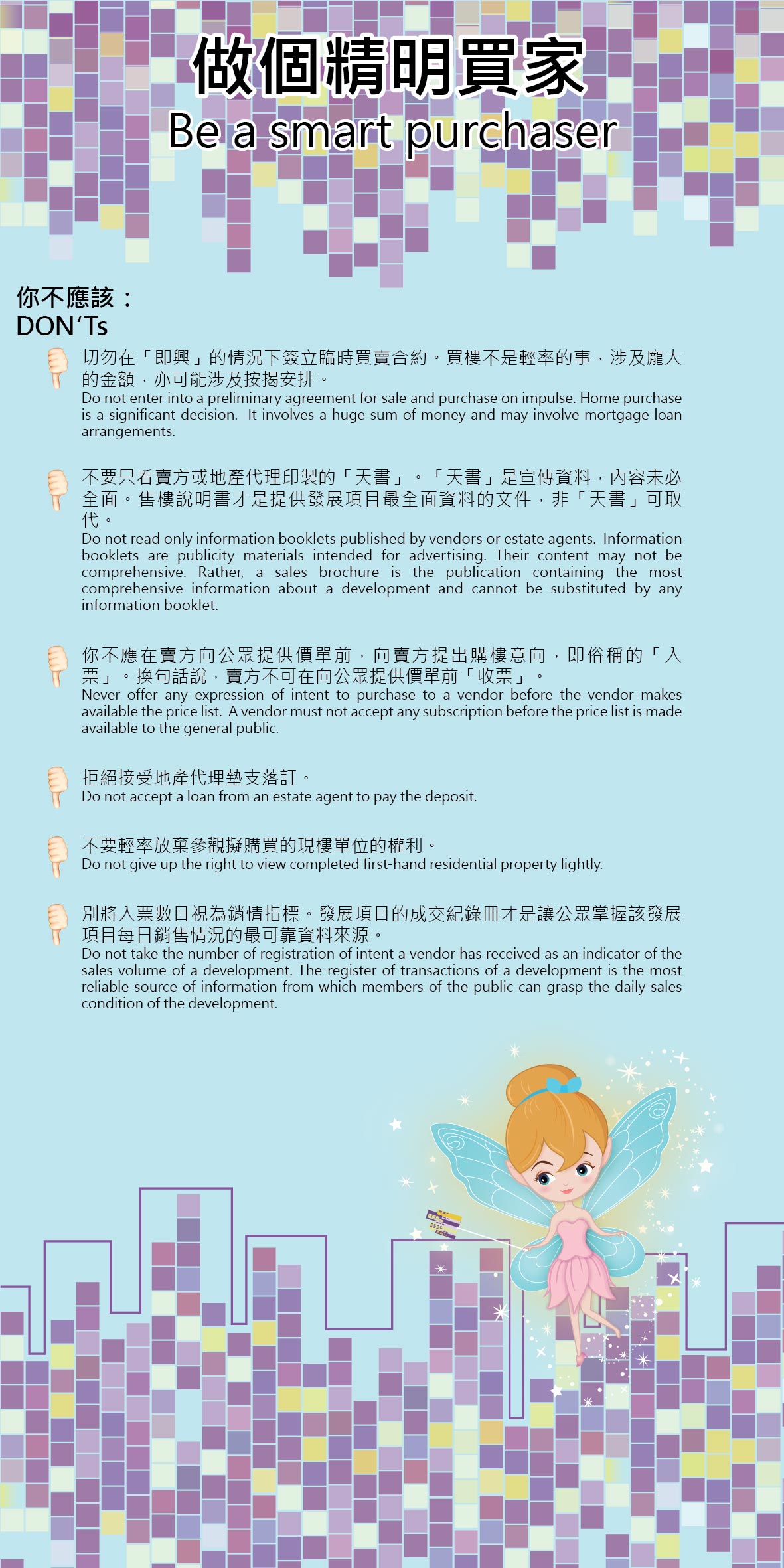 做個精明買家
Be a smart purchaser

你不應該：
DON'Ts

切勿在「即興」的情況下簽立臨時買賣合約。買樓不是輕率的事，涉及龐大的金額，亦可能涉及按揭安排。
Do not enter into a preliminary agreement for sale and purchase on impulse. Home purchase is a significant decision. It involves a huge sum of money and may involve mortgage loan arrangements.

不要只看賣方或地產代理印製的「天書」。「天書」是宣傳資料，內容未必全面。售樓說明書才是提供發展項目最全面資料的文件，非「天書」可取代。
Do not read only information booklets published by vendors or estate agents. Information booklets are publicity materials intended for advertising. Their content may not be comprehensive. Rather, a sales brochure is the publication containing the most comprehensive information about a development and cannot be substituted by any information booklet.

你不應在賣方向公眾提供價單前，向賣方提出購樓意向，即俗稱的「入票」。換句話說，賣方不可在向公眾提供價單前「收票」。
Never offer any expression of intent to purchase to a vendor before the vendor makes available the price list. A vendor must not accept any subscription before the price list is made available to the general public.

拒絕接受地產代理墊支落訂。
Do not accept a loan from an estate agent to pay the deposit.

不要輕率放棄參觀擬購買的現樓單位的權利。
Do not give up the right to view completed first-hand residential property lightly.

別將入票數目視為銷情指標。發展項目的成交紀錄冊才是讓公眾掌握該發展項目每日銷售情況的最可靠資料來源。
Do not take the number of registration of intent a vendor has received as an indicator of the sales volume of a development. The register of transactions of a development is the most reliable source of information from which members of the public can grasp the daily sales condition of the development.